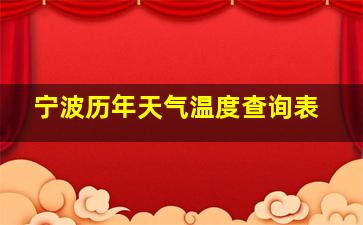 宁波历年天气温度查询表